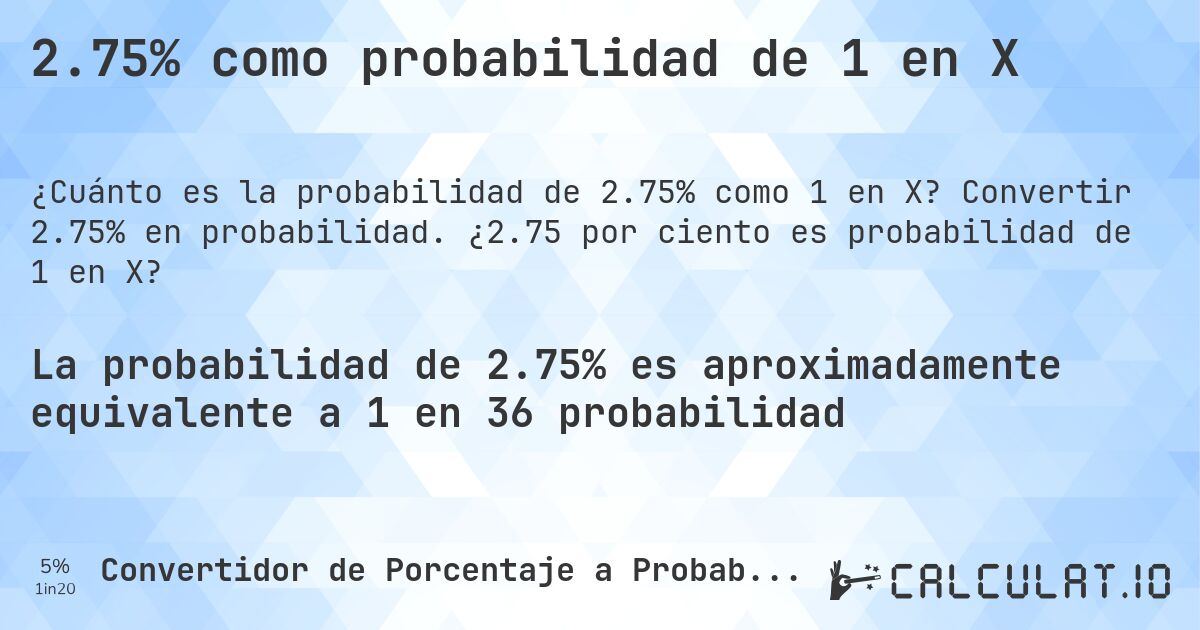 2.75% como probabilidad de 1 en X

¿Cuánto es la probabilidad de 2.75% como 1 en X? Convertir 2.75% en probabilidad. ¿2.75 por ciento es probabilidad de 1 en X?

La probabilidad de 2.75% es aproximadamente equivalente a 1 en 36 probabilidad

5%
1in20

Convertidor de Porcentaje a Probab...

CALCULAT.IO